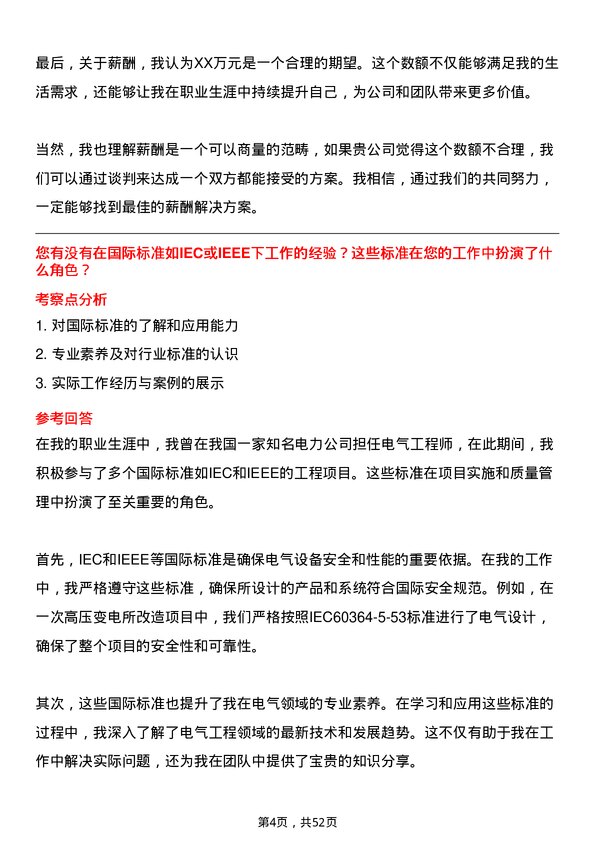 最后，关于薪酬，我认为XX万元是一个合理的期望。这个数额不仅能够满足我的生活需求，还能够让我在职业生涯中持续提升自己，为公司和团队带来更多价值。

当然，我也理解薪酬是一个可以商量的范畴，如果贵公司觉得这个数额不合理，我们可以通过谈判来达成一个双方都能接受的方案。我相信，通过我们的共同努力，一定能够找到最佳的薪酬解决方案。

您有没有在国际标准如IEC或IEEE下工作的经验？这些标准在您的工作中扮演了什么角色？

考察点分析

1. 对国际标准的了解和应用能力
2. 专业素养及对行业标准的认识
3. 实际工作经历与案例的展示

参考回答

在我的职业生涯中，我曾在我国一家知名电力公司担任电气工程师，在此期间，我积极参与了多个国际标准如IEC和IEEE的工程项目。这些标准在项目实施和质量管理中扮演了至关重要的角色。

首先，IEC和IEEE等国际标准是确保电气设备安全和性能的重要依据。在我的工作中，我严格遵守这些标准，确保所设计的产品和系统符合国际安全规范。例如，在一次高压变电所改造项目中，我们严格按照IEC60364-5-53标准进行了电气设计，确保了整个项目的安全性和可靠性。

其次，这些国际标准也提升了我在电气领域的专业素养。在学习和应用这些标准的过程中，我深入了解了电气工程领域的最新技术和发展趋势。这不仅有助于我在工作中解决实际问题，还为我在团队中提供了宝贵的知识分享。

第4页，共52页